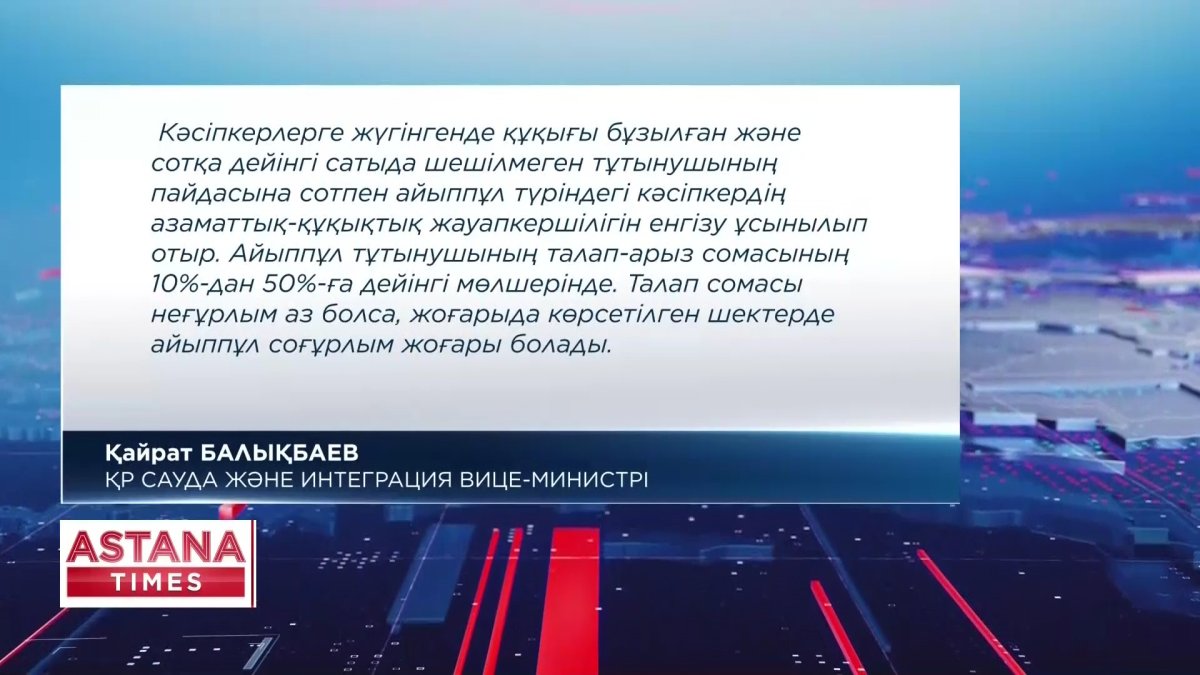 Кәсіпкерлерге жүгінгенде құқығы бұзылған және сотқа дейінгі сатыда шешілмеген тұтынушының пайдасына сотпен айыппұл түріндегі кәсіпкердің азаматтық-құқықтық жауапкершілігін енгізу ұсынылып отыр. Айыппұл тұтынушының талап-арыз сомасының 10%-дан 50%-ға дейінгі мөлшерінде. Талап сомасы неғұрлым аз болса, жоғарыда көрсетілген шектерде айыппұл соғұрлым жоғары болады.

Қайрат БАЛЫҚБАЕВ
ҚР САУДА ЖӘНЕ ИНТЕГРАЦИЯ ВИЦЕ-МИНИСТРІ

ASTANA
TIMES